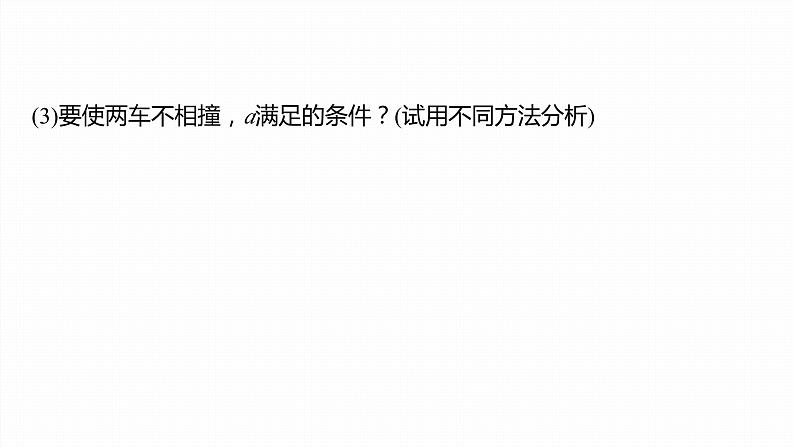 (3)要使两车不相撞，$a$满足的条件？(试用不同方法分析)